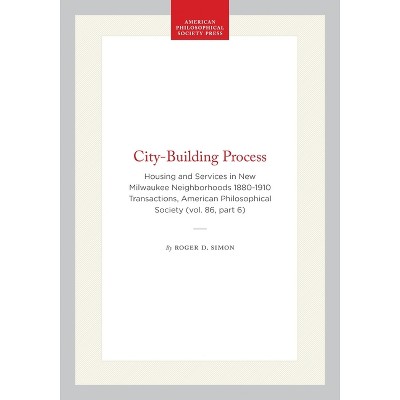 AMERICAN
PHILOSOPHICAL
SOCIETY PRESS

City-Building Process

Housing and Services in New Milwaukee Neighborhoods 1880-1910 Transactions, American Philosophical Society (vol. 86, part 6)

By ROGER D. SIMON